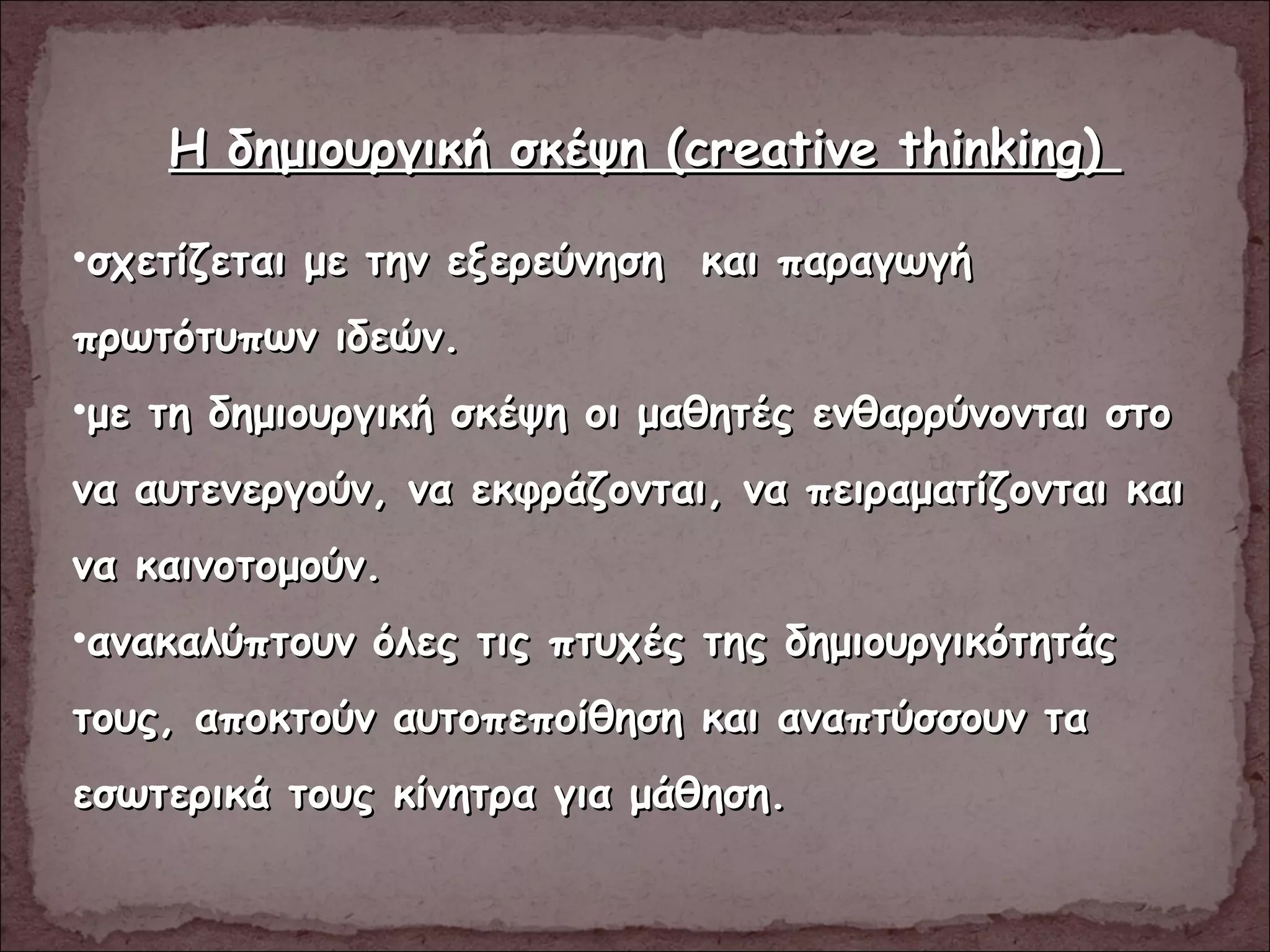 Η δημιουργική σκέψη (creative thinking)

•σχετίζεται με την εξερεύνηση και παραγωγή πρωτότυπων ιδεών.

•με τη δημιουργική σκέψη οι μαθητές ενθαρρύνονται στο να αυτενεργούν, να εκφράζονται, να πειραματίζονται και να καινοτομούν.

•ανακαλύπτουν όλες τις πτυχές της δημιουργικότητάς τους, αποκτούν αυτοπεποίθηση και αναπτύσσουν τα εσωτερικά τους κίνητρα για μάθηση.